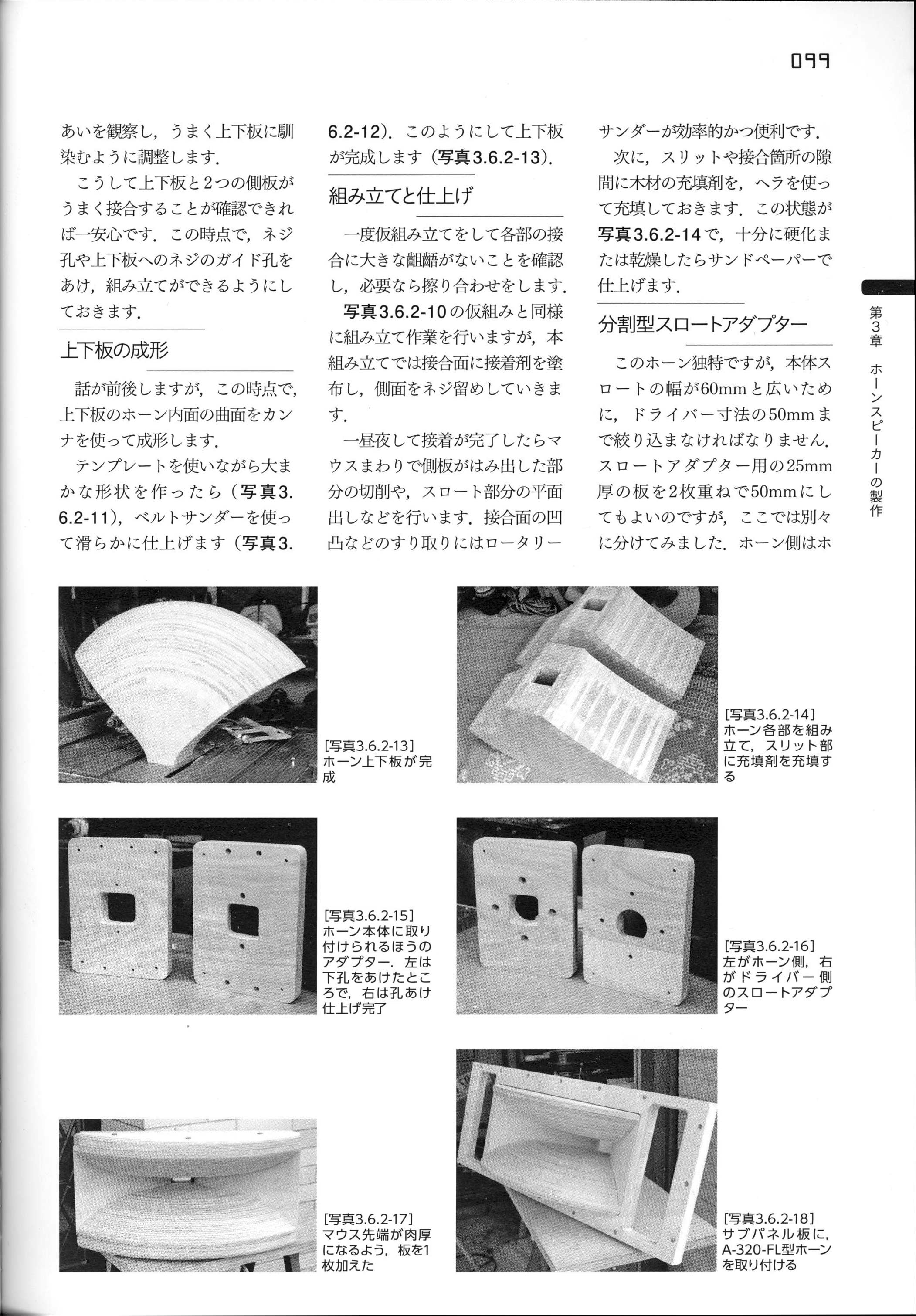 099

あいを観察し，うまく上下板に馴染むように調整します．

こうして上下板と2つの側板がうまく接合することが確認できれば一安心です．この時点で，ネジ孔や上下板へのネジのガイド孔をあけ，組み立てができるようにしておきます．

上下板の成形

話が前後しますが，この時点で，上下板のホーン内面の曲面をカンナを使って成形します．

テンプレートを使いながら大まかな形状を作ったら（写真3.6.2-11），ベルトサンダーを使って滑らかに仕上げます（写真3.6.2-12）．このようにして上下板が完成します（写真3.6.2-13）．

組み立てと仕上げ

一度仮組み立てをして各部の接合に大きな齟齬がないことを確認し，必要なら擦り合わせをします．

写真3.6.2-10の仮組みと同様に組み立て作業を行いますが，本組み立てでは接合面に接着剤を塗布し，側面をネジ留めしていきます．

一昼夜して接着が完了したらマウスまわりで側板がはみ出した部分の切削や，スロート部分の平面出しなどを行います．接合面の凹凸などのすり取りにはロータリーサンダーが効率的かつ便利です．

次に，スリットや接合箇所の隙間に木材の充填剤を，ヘラを使って充填しておきます．この状態が写真3.6.2-14で，十分に硬化または乾燥したらサンドペーパーで仕上げます．

分割型スロートアダプター

このホーン独特ですが，本体スロートの幅が60mmと広いために，ドライバー寸法の50mmまで絞り込まなければなりません．スロートアダプター用の25mm厚の板を2枚重ねで50mmにしてもよいのですが，ここでは別々に分けてみました．ホーン側はホ

第3章 ホーンスピーカーの製作

[写真3.6.2-13]
ホーン上下板が完成

[写真3.6.2-14]
ホーン各部を組み立て，スリット部に充填剤を充填する

[写真3.6.2-15]
ホーン本体に取り付けられるほうのアダプター．左は下孔をあけたところで，右は孔あけ仕上げ完了

[写真3.6.2-16]
左がホーン側，右がドライバー側のスロートアダプター

[写真3.6.2-17]
マウス先端が肉厚になるよう，板を1枚加えた

[写真3.6.2-18]
サブパネル板に，A-320-FL型ホーンを取り付ける